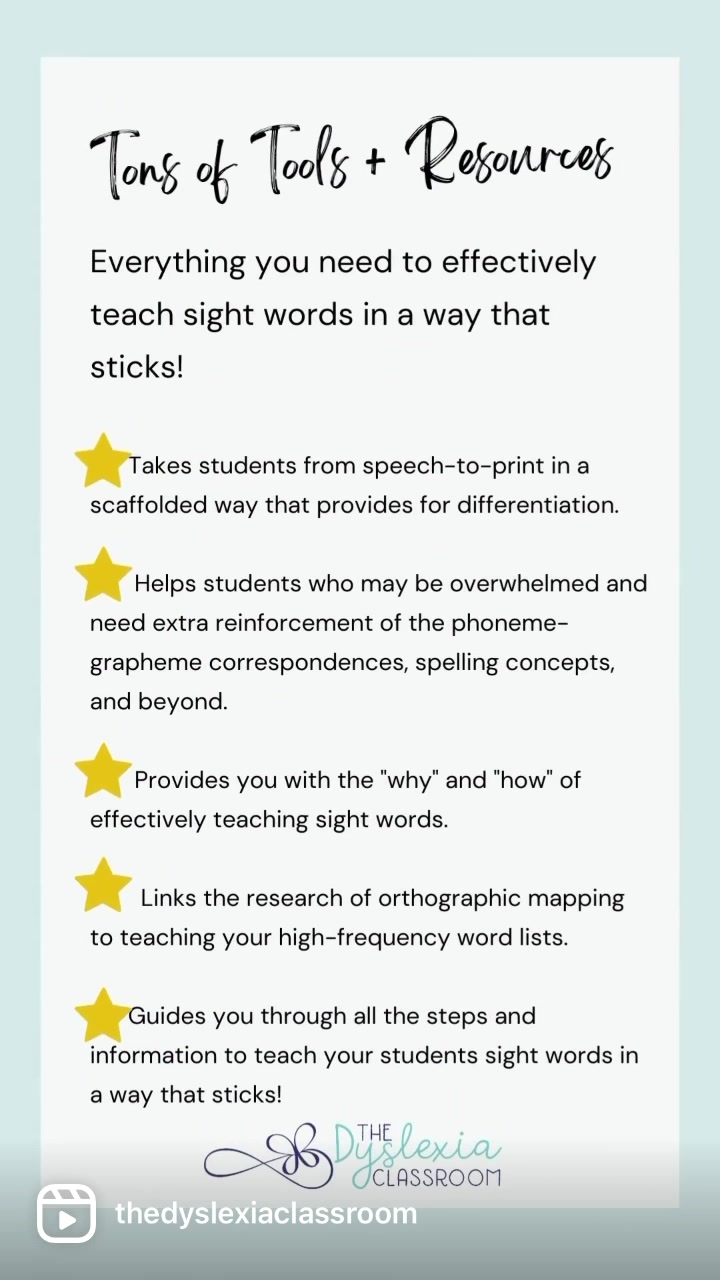 Tons of Tools + Resources

Everything you need to effectively teach sight words in a way that sticks!

Takes students from speech-to-print in a scaffolded way that provides for differentiation.

Helps students who may be overwhelmed and need extra reinforcement of the phoneme-grapheme correspondences, spelling concepts, and beyond.

Provides you with the "why" and "how" of effectively teaching sight words.

Links the research of orthographic mapping to teaching your high-frequency word lists.

Guides you through all the steps and information to teach your students sight words in a way that sticks!

THE Dyslexia CLASSROOM

thedyslexiaclassroom